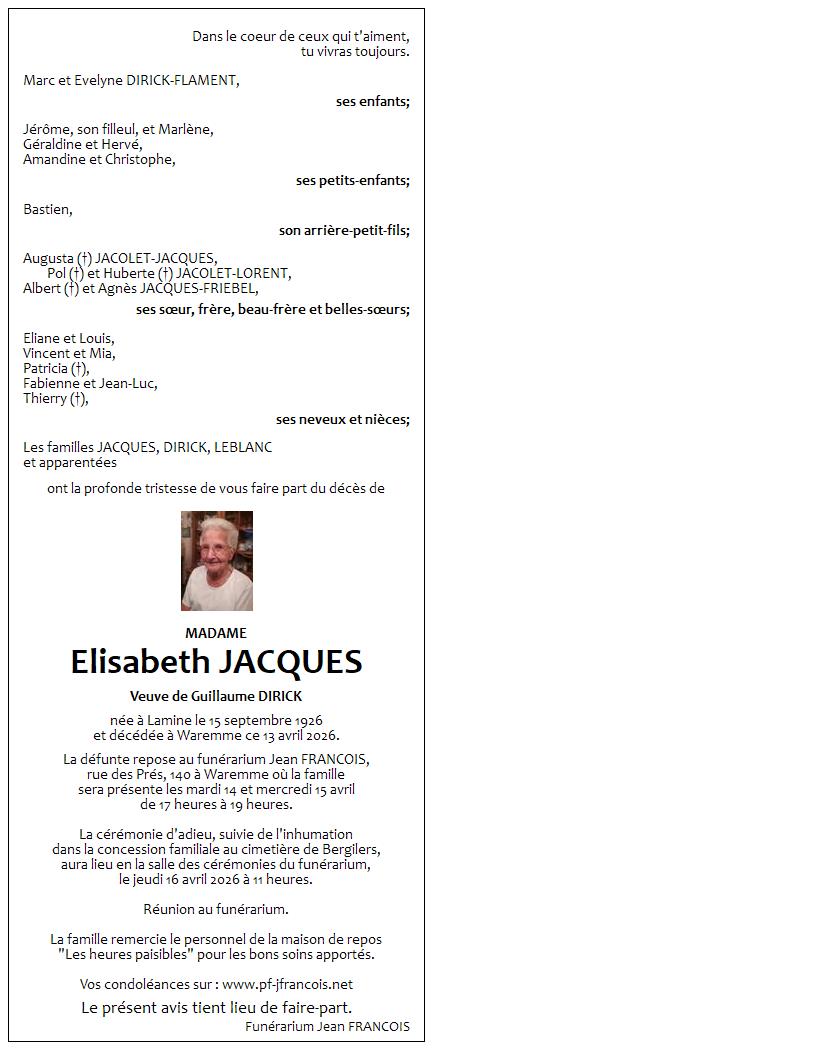 Dans le coeur de ceux qui t'aiment,
tu vivras toujours.

Marc et Evelyne DIRICK-FLAMENT,

ses enfants;

Jérôme, son filleul, et Marlène,
Géraldine et Hervé,
Amandine et Christophe,

ses petits-enfants;

Bastien,

son arrière-petit-fils;

Augusta (†) JACOLET-JACQUES,
Pol (†) et Huberte (†) JACOLET-LORENT,
Albert (†) et Agnès JACQUES-FRIEBEL,

ses sœur, frère, beau-frère et belles-sœurs;

Eliane et Louis,
Vincent et Mia,
Patricia (†),
Fabienne et Jean-Luc,
Thierry (†),

ses neveux et nièces;

Les familles JACQUES, DIRICK, LEBLANC
et apparentées

ont la profonde tristesse de vous faire part du décès de

MADAME
Elisabeth JACQUES
Veuve de Guillaume DIRICK

née à Lamine le 15 septembre 1926
et décédée à Waremme ce 13 avril 2026.

La défunte repose au funérarium Jean FRANCOIS, rue des Prés, 140 à Waremme où la famille sera présente les mardi 14 et mercredi 15 avril de 17 heures à 19 heures.

La cérémonie d'adieu, suivie de l'inhumation dans la concession familiale au cimetière de Bergilers, aura lieu en la salle des cérémonies du funérarium, le jeudi 16 avril 2026 à 11 heures.

Réunion au funérarium.

La famille remercie le personnel de la maison de repos "Les heures paisibles" pour les bons soins apportés.

Vos condoléances sur : www.pf-jfrancois.net

Le présent avis tient lieu de faire-part.

Funérarium Jean FRANCOIS